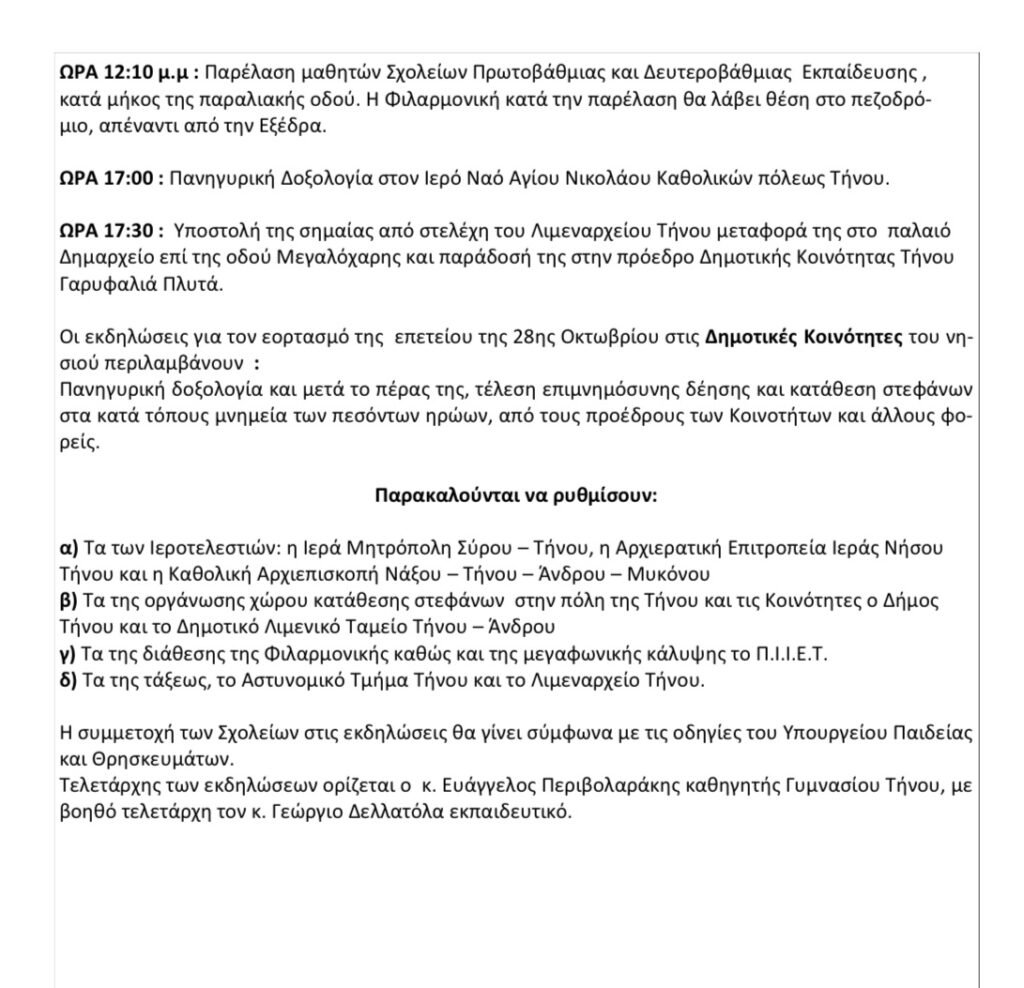 ΩΡΑ 12:10 μ.μ : Παρέλαση μαθητών Σχολείων Πρωτοβάθμιας και Δευτεροβάθμιας Εκπαίδευσης , κατά μήκος της παραλιακής οδού. Η Φιλαρμονική κατά την παρέλαση θα λάβει θέση στο πεζοδρόμιο, απέναντι από την Εξέδρα.

ΩΡΑ 17:00 : Πανηγυρική Δοξολογία στον Ιερό Ναό Αγίου Νικολάου Καθολικών πόλεως Τήνου.

ΩΡΑ 17:30 : Υποστολή της σημαίας από στελέχη του Λιμεναρχείου Τήνου μεταφορά της στο παλαιό Δημαρχείο επί της οδού Μεγαλόχαρης και παράδοσή της στην πρόεδρο Δημοτικής Κοινότητας Τήνου Γαρυφαλιά Πλυτά.

Οι εκδηλώσεις για τον εορτασμό της επετείου της 28ης Οκτωβρίου στις Δημοτικές Κοινότητες του νησιού περιλαμβάνουν :
Πανηγυρική δοξολογία και μετά το πέρας της, τέλεση επιμνημόσυνης δέησης και κατάθεση στεφάνων στα κατά τόπους μνημεία των πεσόντων ηρώων, από τους προέδρους των Κοινοτήτων και άλλους φορείς.

Παρακαλούνται να ρυθμίσουν:

α) Τα των Ιεροτελεστιών: η Ιερά Μητρόπολη Σύρου – Τήνου, η Αρχιερατική Επιτροπεία Ιεράς Νήσου Τήνου και η Καθολική Αρχιεπισκοπή Νάξου – Τήνου – Άνδρου – Μυκόνου
β) Τα της οργάνωσης χώρου κατάθεσης στεφάνων στην πόλη της Τήνου και τις Κοινότητες ο Δήμος Τήνου και το Δημοτικό Λιμενικό Ταμείο Τήνου – Άνδρου
γ) Τα της διάθεσης της Φιλαρμονικής καθώς και της μεγαφωνικής κάλυψης το Π.Ι.Ι.Ε.Τ.
δ) Τα της τάξεως, το Αστυνομικό Τμήμα Τήνου και το Λιμεναρχείο Τήνου.

Η συμμετοχή των Σχολείων στις εκδηλώσεις θα γίνει σύμφωνα με τις οδηγίες του Υπουργείου Παιδείας και Θρησκευμάτων.
Τελετάρχης των εκδηλώσεων ορίζεται ο κ. Ευάγγελος Περιβολαράκης καθηγητής Γυμνασίου Τήνου, με βοηθό τελετάρχη τον κ. Γεώργιο Δελλατόλα εκπαιδευτικό.